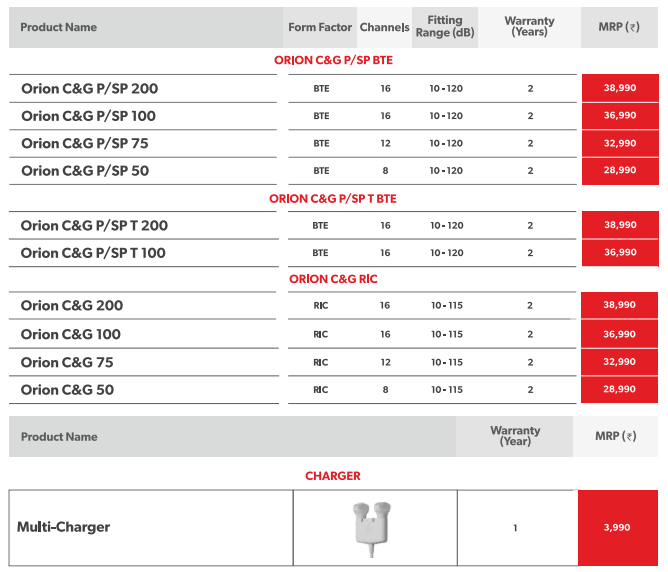 | Product Name | Form Factor | Channels | Fitting Range (dB) | Warranty (Years) | MRP (₹) |
|---|---|---|---|---|---|
| ORION C&G P/SP BTE | | | | | |
| Orion C&G P/SP 200 | BTE | 16 | 10 - 120 | 2 | 38,990 |
| Orion C&G P/SP 100 | BTE | 16 | 10 - 120 | 2 | 36,990 |
| Orion C&G P/SP 75 | BTE | 12 | 10 - 120 | 2 | 32,990 |
| Orion C&G P/SP 50 | BTE | 8 | 10 - 120 | 2 | 28,990 |
| ORION C&G P/SP T BTE | | | | | |
| Orion C&G P/SP T 200 | BTE | 16 | 10 - 120 | 2 | 38,990 |
| Orion C&G P/SP T 100 | BTE | 16 | 10 - 120 | 2 | 36,990 |
| ORION C&G RIC | | | | | |
| Orion C&G 200 | RIC | 16 | 10 - 115 | 2 | 38,990 |
| Orion C&G 100 | RIC | 16 | 10 - 115 | 2 | 36,990 |
| Orion C&G 75 | RIC | 12 | 10 - 115 | 2 | 32,990 |
| Orion C&G 50 | RIC | 8 | 10 - 115 | 2 | 28,990 |

| Product Name | | Warranty (Year) | MRP (₹) |
|---|---|---|---|
| CHARGER | | | |
| Multi-Charger | | 1 | 3,990 |